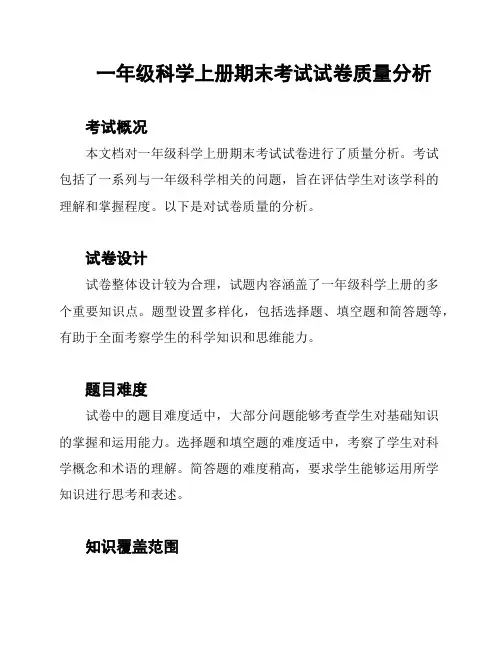 一年级科学上册期末考试试卷质量分析

考试概况

本文档对一年级科学上册期末考试试卷进行了质量分析。考试包括了一系列与一年级科学相关的问题，旨在评估学生对该学科的理解和掌握程度。以下是对试卷质量的分析。

试卷设计

试卷整体设计较为合理，试题内容涵盖了一年级科学上册的多个重要知识点。题型设置多样化，包括选择题、填空题和简答题等，有助于全面考察学生的科学知识和思维能力。

题目难度

试卷中的题目难度适中，大部分问题能够考查学生对基础知识的掌握和运用能力。选择题和填空题的难度适中，考察了学生对科学概念和术语的理解。简答题的难度稍高，要求学生能够运用所学知识进行思考和表述。

知识覆盖范围